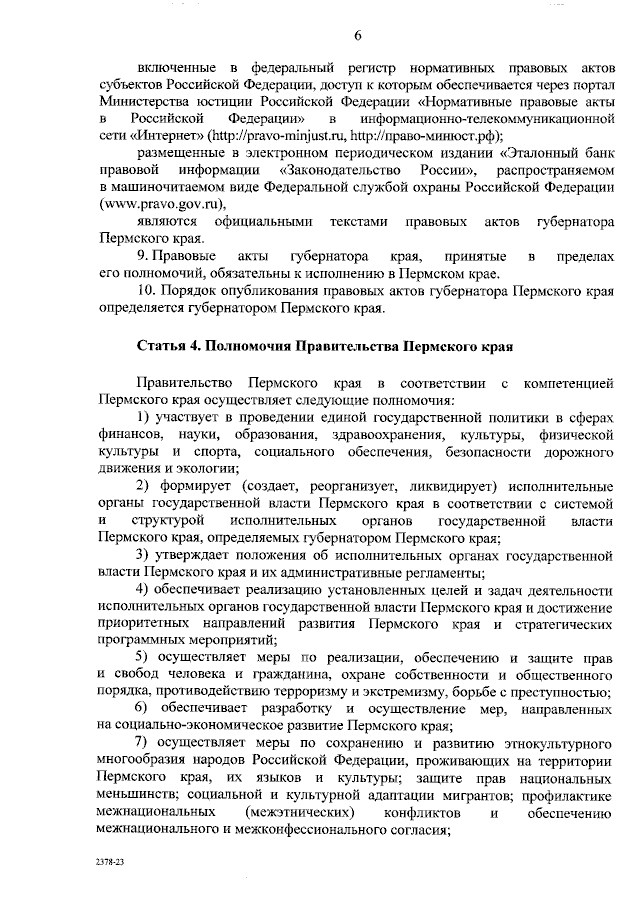 6

включенные в федеральный регистр нормативных правовых актов субъектов Российской Федерации, доступ к которым обеспечивается через портал Министерства юстиции Российской Федерации «Нормативные правовые акты в Российской Федерации» в информационно-телекоммуникационной сети «Интернет» (http://pravo-minjust.ru, http://право-минюст.рф);

размещенные в электронном периодическом издании «Эталонный банк правовой информации «Законодательство России», распространяемом в машиночитаемом виде Федеральной службой охраны Российской Федерации (www.pravo.gov.ru),

являются официальными текстами правовых актов губернатора Пермского края.

9. Правовые акты губернатора края, принятые в пределах его полномочий, обязательны к исполнению в Пермском крае.

10. Порядок опубликования правовых актов губернатора Пермского края определяется губернатором Пермского края.

Статья 4. Полномочия Правительства Пермского края

Правительство Пермского края в соответствии с компетенцией Пермского края осуществляет следующие полномочия:

1) участвует в проведении единой государственной политики в сферах финансов, науки, образования, здравоохранения, культуры, физической культуры и спорта, социального обеспечения, безопасности дорожного движения и экологии;

2) формирует (создает, реорганизует, ликвидирует) исполнительные органы государственной власти Пермского края в соответствии с системой и структурой исполнительных органов государственной власти Пермского края, определяемых губернатором Пермского края;

3) утверждает положения об исполнительных органах государственной власти Пермского края и их административные регламенты;

4) обеспечивает реализацию установленных целей и задач деятельности исполнительных органов государственной власти Пермского края и достижение приоритетных направлений развития Пермского края и стратегических программных мероприятий;

5) осуществляет меры по реализации, обеспечению и защите прав и свобод человека и гражданина, охране собственности и общественного порядка, противодействию терроризму и экстремизму, борьбе с преступностью;

6) обеспечивает разработку и осуществление мер, направленных на социально-экономическое развитие Пермского края;

7) осуществляет меры по сохранению и развитию этнокультурного многообразия народов Российской Федерации, проживающих на территории Пермского края, их языков и культуры; защите прав национальных меньшинств; социальной и культурной адаптации мигрантов; профилактике межнациональных (межэтнических) конфликтов и обеспечению межнационального и межконфессионального согласия;

2378-23